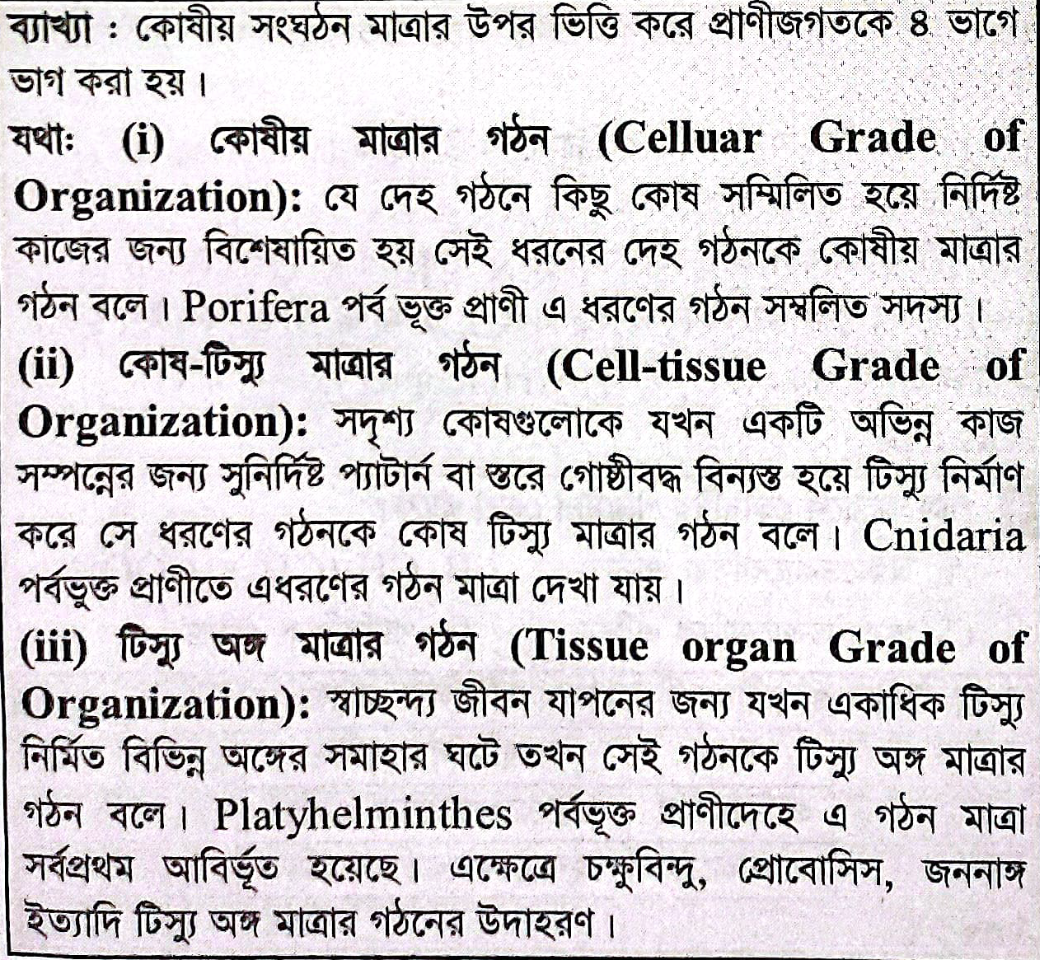 ব্যাখ্যা : কোষীয় সংগঠন মাত্রার উপর ভিত্তি করে প্রাণীজগতকে ৪ ভাগে ভাগ করা হয়।

যথা: (i) কোষীয় মাত্রার গঠন (Celluar Grade of Organization): যে দেহ গঠনে কিছু কোষ সম্মিলিত হয়ে নির্দিষ্ট কাজের জন্য বিশেষায়িত হয় সেই ধরনের দেহ গঠনকে কোষীয় মাত্রার গঠন বলে। Porifera পর্ব ভূক্ত প্রাণী এ ধরণের গঠন সম্বলিত সদস্য।

(ii) কোষ-টিস্যু মাত্রার গঠন (Cell-tissue Grade of Organization): সদৃশ্য কোষগুলোকে যখন একটি অভিন্ন কাজ সম্পন্নের জন্য সুনির্দিষ্ট প্যাটার্ন বা স্তরে গোষ্ঠীবদ্ধ বিন্যস্ত হয়ে টিস্যু নির্মাণ করে সে ধরণের গঠনকে কোষ টিস্যু মাত্রার গঠন বলে। Cnidaria পর্বভুক্ত প্রাণীতে এধরণের গঠন মাত্রা দেখা যায়।

(iii) টিস্যু অঙ্গ মাত্রার গঠন (Tissue organ Grade of Organization): স্বাচ্ছন্দ্য জীবন যাপনের জন্য যখন একাধিক টিস্যু নির্মিত বিভিন্ন অঙ্গের সমাহার ঘটে তখন সেই গঠনকে টিস্যু অঙ্গ মাত্রার গঠন বলে। Platyhelminthes পর্বভূক্ত প্রাণীদেহে এ গঠন মাত্রা সর্বপ্রথম আবির্ভূত হয়েছে। এক্ষেত্রে চক্ষুবিন্দু, প্রোবোসিস, জননাঙ্গ ইত্যাদি টিস্যু অঙ্গ মাত্রার গঠনের উদাহরণ।